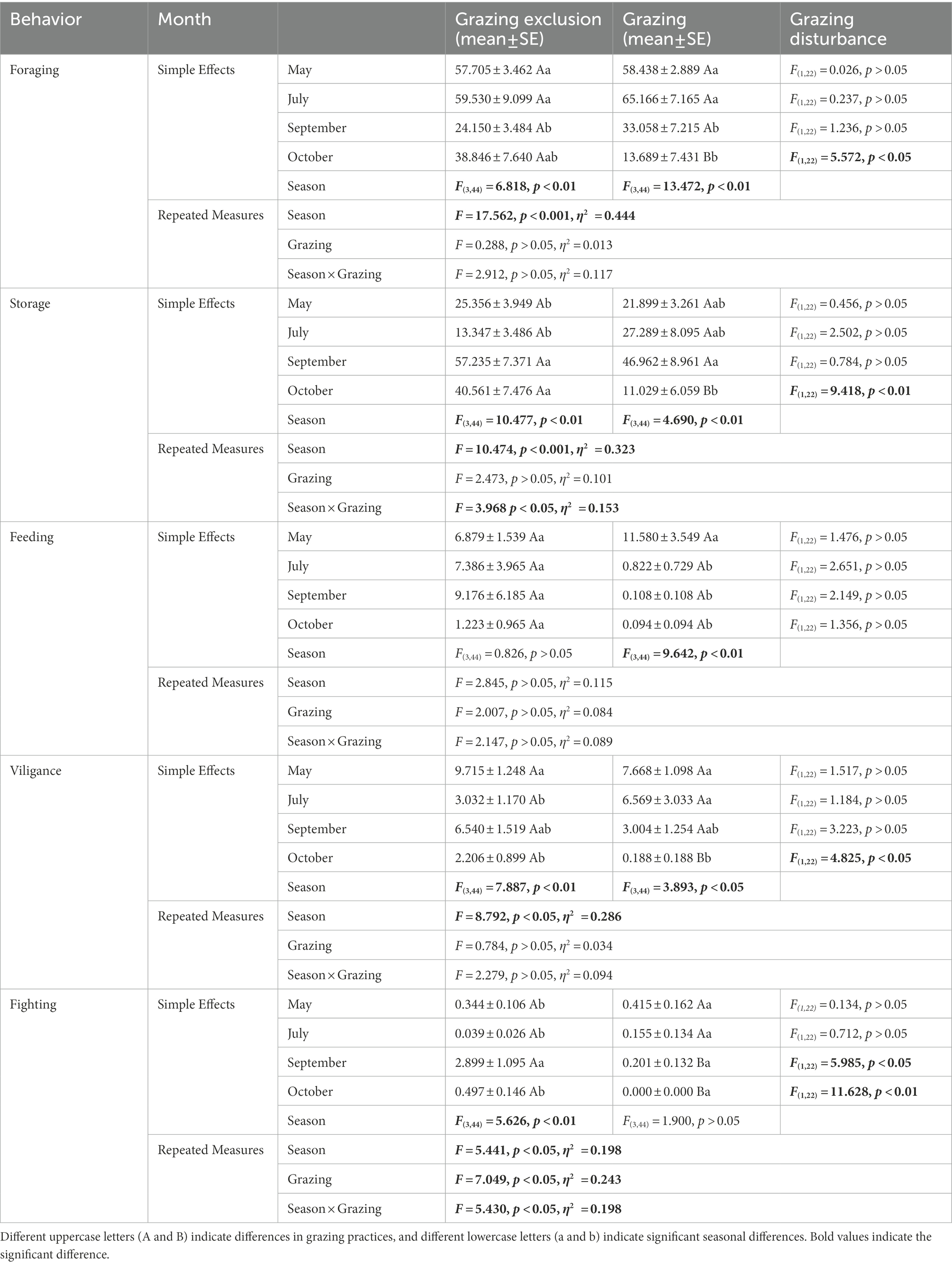 | Behavior | Month | | Grazing exclusion (mean±SE) | Grazing (mean±SE) | Grazing disturbance |
|---|---|---|---|---|---|
| Foraging | Simple Effects | May | 57.705 ± 3.462 Aa | 58.438 ± 2.889 Aa | $F_{(1,22)} = 0.026$, $p > 0.05$ |
| | | July | 59.530 ± 9.099 Aa | 65.166 ± 7.165 Aa | $F_{(1,22)} = 0.237$, $p > 0.05$ |
| | | September | 24.150 ± 3.484 Ab | 33.058 ± 7.215 Ab | $F_{(1,22)} = 1.236$, $p > 0.05$ |
| | | October | 38.846 ± 7.640 Aab | 13.689 ± 7.431 Bb | $F_{(1,22)} = 5.572$, $p < 0.05$ |
| | | Season | $F_{(3,44)} = 6.818$, $p < 0.01$ | $F_{(3,44)} = 13.472$, $p < 0.01$ | |
| | Repeated Measures | Season | $F = 17.562$, $p < 0.001$, $\eta^2 = 0.444$ | | |
| | | Grazing | $F = 0.288$, $p > 0.05$, $\eta^2 = 0.013$ | | |
| | | Season × Grazing | $F = 2.912$, $p > 0.05$, $\eta^2 = 0.117$ | | |
| Storage | Simple Effects | May | 25.356 ± 3.949 Ab | 21.899 ± 3.261 Aab | $F_{(1,22)} = 0.456$, $p > 0.05$ |
| | | July | 13.347 ± 3.486 Ab | 27.289 ± 8.095 Aab | $F_{(1,22)} = 2.502$, $p > 0.05$ |
| | | September | 57.235 ± 7.371 Aa | 46.962 ± 8.961 Aa | $F_{(1,22)} = 0.784$, $p > 0.05$ |
| | | October | 40.561 ± 7.476 Aa | 11.029 ± 6.059 Bb | $F_{(1,22)} = 9.418$, $p < 0.01$ |
| | | Season | $F_{(3,44)} = 10.477$, $p < 0.01$ | $F_{(3,44)} = 4.690$, $p < 0.01$ | |
| | Repeated Measures | Season | $F = 10.474$, $p < 0.001$, $\eta^2 = 0.323$ | | |
| | | Grazing | $F = 2.473$, $p > 0.05$, $\eta^2 = 0.101$ | | |
| | | Season × Grazing | $F = 3.968$ $p < 0.05$, $\eta^2 = 0.153$ | | |
| Feeding | Simple Effects | May | 6.879 ± 1.539 Aa | 11.580 ± 3.549 Aa | $F_{(1,22)} = 1.476$, $p > 0.05$ |
| | | July | 7.386 ± 3.965 Aa | 0.822 ± 0.729 Ab | $F_{(1,22)} = 2.651$, $p > 0.05$ |
| | | September | 9.176 ± 6.185 Aa | 0.108 ± 0.108 Ab | $F_{(1,22)} = 2.149$, $p > 0.05$ |
| | | October | 1.223 ± 0.965 Aa | 0.094 ± 0.094 Ab | $F_{(1,22)} = 1.356$, $p > 0.05$ |
| | | Season | $F_{(3,44)} = 0.826$, $p > 0.05$ | $F_{(3,44)} = 9.642$, $p < 0.01$ | |
| | Repeated Measures | Season | $F = 2.845$, $p > 0.05$, $\eta^2 = 0.115$ | | |
| | | Grazing | $F = 2.007$, $p > 0.05$, $\eta^2 = 0.084$ | | |
| | | Season × Grazing | $F = 2.147$, $p > 0.05$, $\eta^2 = 0.089$ | | |
| Viligance | Simple Effects | May | 9.715 ± 1.248 Aa | 7.668 ± 1.098 Aa | $F_{(1,22)} = 1.517$, $p > 0.05$ |
| | | July | 3.032 ± 1.170 Ab | 6.569 ± 3.033 Aa | $F_{(1,22)} = 1.184$, $p > 0.05$ |
| | | September | 6.540 ± 1.519 Aab | 3.004 ± 1.254 Aab | $F_{(1,22)} = 3.223$, $p > 0.05$ |
| | | October | 2.206 ± 0.899 Ab | 0.188 ± 0.188 Bb | $F_{(1,22)} = 4.825$, $p < 0.05$ |
| | | Season | $F_{(3,44)} = 7.887$, $p < 0.01$ | $F_{(3,44)} = 3.893$, $p < 0.05$ | |
| | Repeated Measures | Season | $F = 8.792$, $p < 0.05$, $\eta^2 = 0.286$ | | |
| | | Grazing | $F = 0.784$, $p > 0.05$, $\eta^2 = 0.034$ | | |
| | | Season × Grazing | $F = 2.279$, $p > 0.05$, $\eta^2 = 0.094$ | | |
| Fighting | Simple Effects | May | 0.344 ± 0.106 Ab | 0.415 ± 0.162 Aa | $F_{(1,22)} = 0.134$, $p > 0.05$ |
| | | July | 0.039 ± 0.026 Ab | 0.155 ± 0.134 Aa | $F_{(1,22)} = 0.712$, $p > 0.05$ |
| | | September | 2.899 ± 1.095 Aa | 0.201 ± 0.132 Ba | $F_{(1,22)} = 5.985$, $p < 0.05$ |
| | | October | 0.497 ± 0.146 Ab | 0.000 ± 0.000 Ba | $F_{(1,22)} = 11.628$, $p < 0.01$ |
| | | Season | $F_{(3,44)} = 5.626$, $p < 0.01$ | $F_{(3,44)} = 1.900$, $p > 0.05$ | |
| | Repeated Measures | Season | $F = 5.441$, $p < 0.05$, $\eta^2 = 0.198$ | | |
| | | Grazing | $F = 7.049$, $p < 0.05$, $\eta^2 = 0.243$ | | |
| | | Season × Grazing | $F = 5.430$, $p < 0.05$, $\eta^2 = 0.198$ | | |

Different uppercase letters (A and B) indicate differences in grazing practices, and different lowercase letters (a and b) indicate significant seasonal differences. Bold values indicate the significant difference.